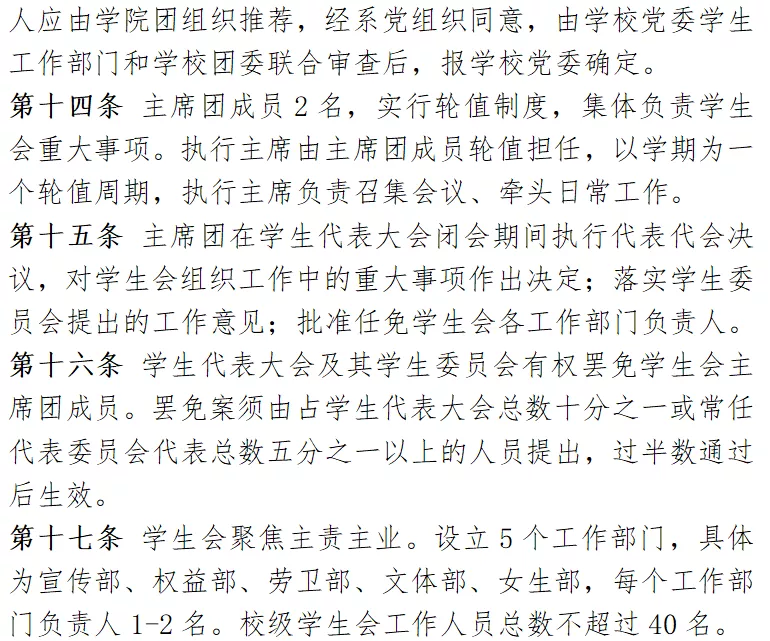 人应由学院团组织推荐，经系党组织同意，由学校党委学生工作部门和学校团委联合审查后，报学校党委确定。

第十四条 主席团成员 2 名，实行轮值制度，集体负责学生会重大事项。执行主席由主席团成员轮值担任，以学期为一个轮值周期，执行主席负责召集会议、牵头日常工作。

第十五条 主席团在学生代表大会闭会期间执行代表代会决议，对学生会组织工作中的重大事项作出决定；落实学生委员会提出的工作意见；批准任免学生会各工作部门负责人。

第十六条 学生代表大会及其学生委员会有权罢免学生会主席团成员。罢免案须由占学生代表大会总数十分之一或常任代表委员会代表总数五分之一以上的人员提出，过半数通过后生效。

第十七条 学生会聚焦主责主业。设立 5 个工作部门，具体为宣传部、权益部、劳卫部、文体部、女生部，每个工作部门负责人 1-2 名。校级学生会工作人员总数不超过 40 名。